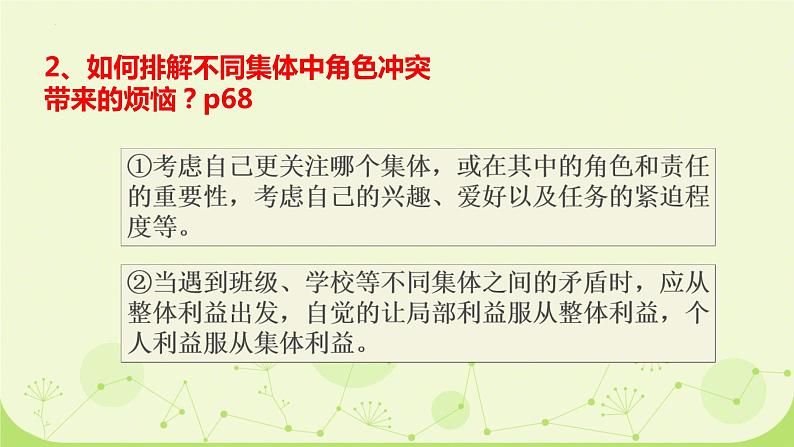 2、如何排解不同集体中角色冲突带来的烦恼？p68

①考虑自己更关注哪个集体，或在其中的角色和责任的重要性，考虑自己的兴趣、爱好以及任务的紧迫程度等。

②当遇到班级、学校等不同集体之间的矛盾时，应从整体利益出发，自觉的让局部利益服从整体利益，个人利益服从集体利益。